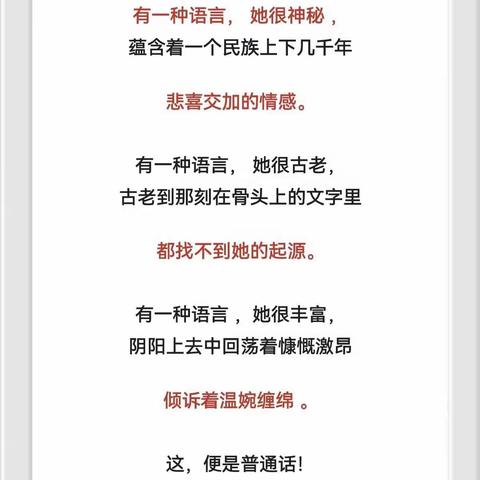 有一种语言， 她很神秘，
蕴含着一个民族上下几千年

悲喜交加的情感。

有一种语言， 她很古老，
古老到那刻在骨头上的文字里

都找不到她的起源。

有一种语言，她很丰富，
阴阳上去中回荡着慷慨激昂

倾诉着温婉缠绵 。

这，便是普通话！